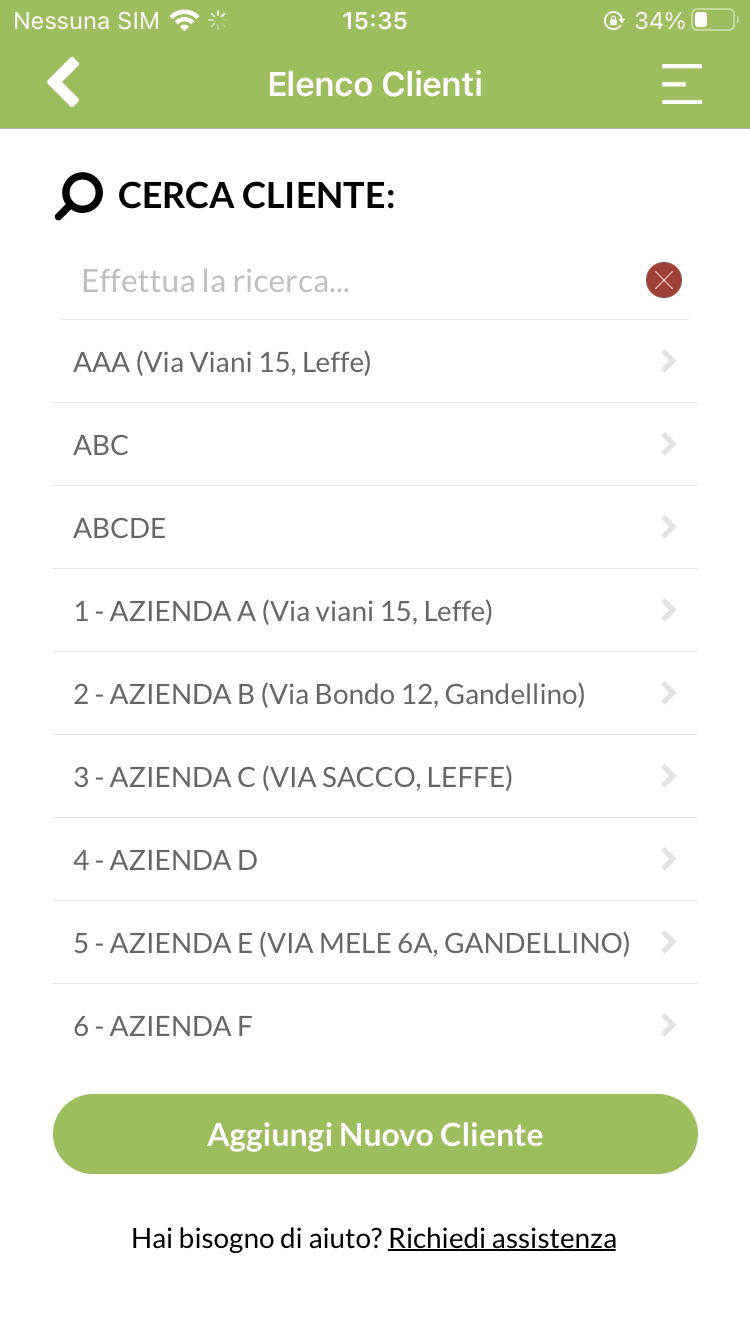 Nessuna SIM 15:35 34%

Elenco Clienti

CERCA CLIENTE:

Effettua la ricerca...

AAA (Via Viani 15, Leffe)

ABC

ABCDE

1 - AZIENDA A (Via viani 15, Leffe)

2 - AZIENDA B (Via Bondo 12, Gandellino)

3 - AZIENDA C (VIA SACCO, LEFFE)

4 - AZIENDA D

5 - AZIENDA E (VIA MELE 6A, GANDELLINO)

6 - AZIENDA F

Aggiungi Nuovo Cliente

Hai bisogno di aiuto? Richiedi assistenza